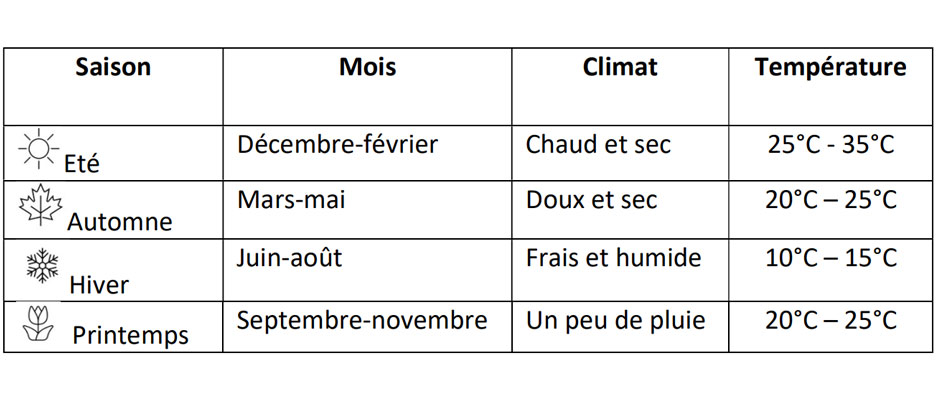 | Saison | Mois | Climat | Température |
|---|---|---|---|
| Eté | Décembre-février | Chaud et sec | 25°C - 35°C |
| Automne | Mars-mai | Doux et sec | 20°C – 25°C |
| Hiver | Juin-août | Frais et humide | 10°C – 15°C |
| Printemps | Septembre-novembre | Un peu de pluie | 20°C – 25°C |